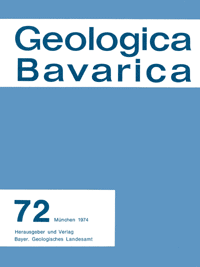 Geologica Bavarica

72 München 1974

Herausgeber und Verlag
Bayer. Geologisches Landesamt